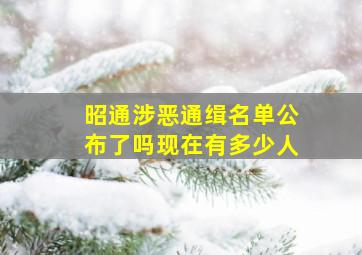 昭通涉恶通缉名单公布了吗现在有多少人